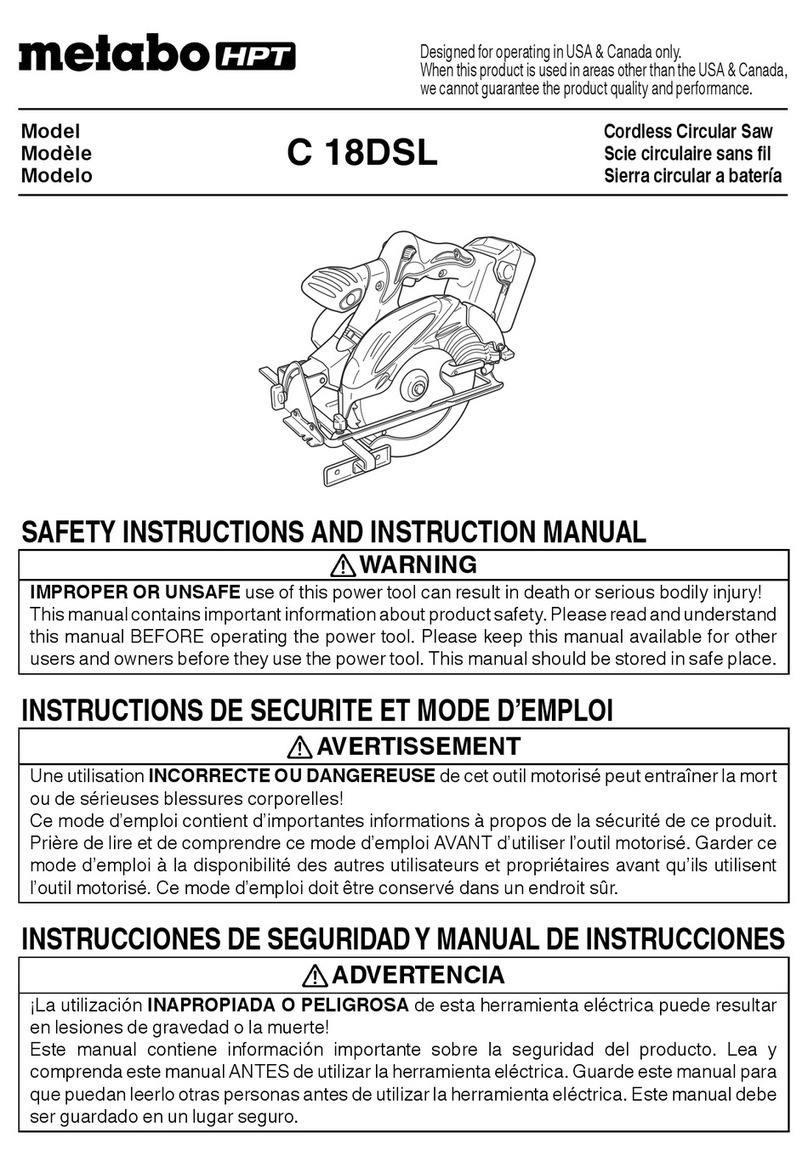 metabo HPT

Designed for operating in USA & Canada only. When this product is used in areas other than the USA & Canada, we cannot guarantee the product quality and performance.

Model
Modèle
Modelo

C 18DSL

Cordless Circular Saw
Scie circulaire sans fil
Sierra circular a batería

SAFETY INSTRUCTIONS AND INSTRUCTION MANUAL

WARNING

IMPROPER OR UNSAFE use of this power tool can result in death or serious bodily injury!
This manual contains important information about product safety. Please read and understand this manual BEFORE operating the power tool. Please keep this manual available for other users and owners before they use the power tool. This manual should be stored in safe place.

INSTRUCTIONS DE SECURITE ET MODE D'EMPLOI

AVERTISSEMENT

Une utilisation INCORRECTE OU DANGEREUSE de cet outil motorisé peut entraîner la mort ou de sérieuses blessures corporelles!
Ce mode d'emploi contient d'importantes informations à propos de la sécurité de ce produit. Prière de lire et de comprendre ce mode d'emploi AVANT d'utiliser l'outil motorisé. Garder ce mode d'emploi à la disponibilité des autres utilisateurs et propriétaires avant qu'ils utilisent l'outil motorisé. Ce mode d'emploi doit être conservé dans un endroit sûr.

INSTRUCCIONES DE SEGURIDAD Y MANUAL DE INSTRUCCIONES

ADVERTENCIA

¡La utilización INAPROPIADA O PELIGROSA de esta herramienta eléctrica puede resultar en lesiones de gravedad o la muerte!
Este manual contiene información importante sobre la seguridad del producto. Lea y comprenda este manual ANTES de utilizar la herramienta eléctrica. Guarde este manual para que puedan leerlo otras personas antes de utilizar la herramienta eléctrica. Este manual debe ser guardado en un lugar seguro.